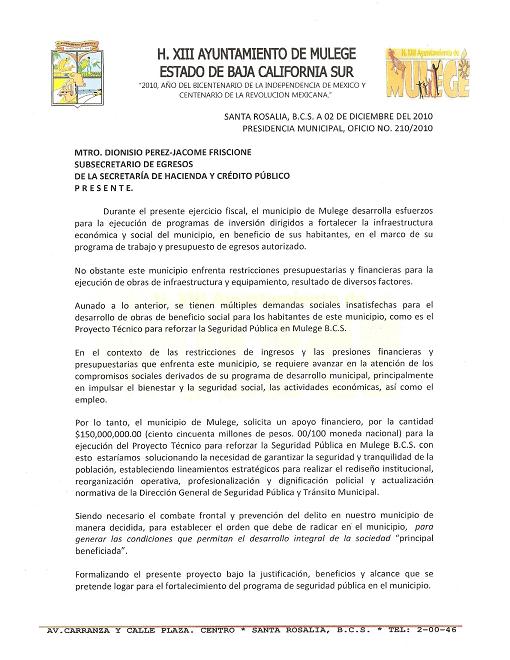 H. XIII AYUNTAMIENTO DE MULEGE
ESTADO DE BAJA CALIFORNIA SUR
"2010, AÑO DEL BICENTENARIO DE LA INDEPENDENCIA DE MEXICO Y CENTENARIO DE LA REVOLUCION MEXICANA."

H. XIII Ayuntamiento de MULEGE

SANTA ROSALIA, B.C.S. A 02 DE DICIEMBRE DEL 2010
PRESIDENCIA MUNICIPAL, OFICIO NO. 210/2010

MTRO. DIONISIO PEREZ-JACOME FRISCIONE
SUBSECRETARIO DE EGRESOS
DE LA SECRETARÍA DE HACIENDA Y CRÉDITO PÚBLICO
P R E S E N T E.

Durante el presente ejercicio fiscal, el municipio de Mulege desarrolla esfuerzos para la ejecución de programas de inversión dirigidos a fortalecer la infraestructura económica y social del municipio, en beneficio de sus habitantes, en el marco de su programa de trabajo y presupuesto de egresos autorizado.

No obstante este municipio enfrenta restricciones presupuestarias y financieras para la ejecución de obras de infraestructura y equipamiento, resultado de diversos factores.

Aunado a lo anterior, se tienen múltiples demandas sociales insatisfechas para el desarrollo de obras de beneficio social para los habitantes de este municipio, como es el Proyecto Técnico para reforzar la Seguridad Pública en Mulege B.C.S.

En el contexto de las restricciones de ingresos y las presiones financieras y presupuestarias que enfrenta este municipio, se requiere avanzar en la atención de los compromisos sociales derivados de su programa de desarrollo municipal, principalmente en impulsar el bienestar y la seguridad social, las actividades económicas, así como el empleo.

Por lo tanto, el municipio de Mulege, solicita un apoyo financiero, por la cantidad $150,000,000.00 (ciento cincuenta millones de pesos. 00/100 moneda nacional) para la ejecución del Proyecto Técnico para reforzar la Seguridad Pública en Mulege B.C.S. con esto estaríamos solucionando la necesidad de garantizar la seguridad y tranquilidad de la población, estableciendo lineamientos estratégicos para realizar el rediseño institucional, reorganización operativa, profesionalización y dignificación policial y actualización normativa de la Dirección General de Seguridad Pública y Tránsito Municipal.

Siendo necesario el combate frontal y prevención del delito en nuestro municipio de manera decidida, para establecer el orden que debe de radicar en el municipio, para generar las condiciones que permitan el desarrollo integral de la sociedad "principal beneficiada".

Formalizando el presente proyecto bajo la justificación, beneficios y alcance que se pretende logar para el fortalecimiento del programa de seguridad pública en el municipio.

AV.CARRANZA Y CALLE PLAZA. CENTRO * SANTA ROSALIA, B.C.S. * TEL: 2-00-46